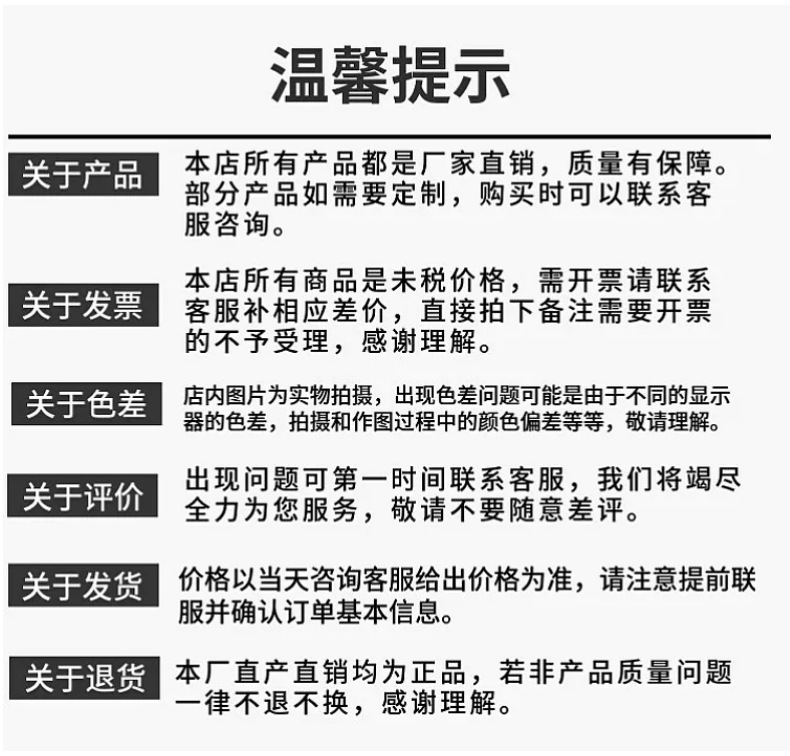 温馨提示

关于产品
本店所有产品都是厂家直销，质量有保障。部分产品如需要定制，购买时可以联系客服咨询。

关于发票
本店所有商品是未税价格，需开票请联系客服补相应差价，直接拍下备注需要开票的不予受理，感谢理解。

关于色差
店内图片为实物拍摄，出现色差问题可能是由于不同的显示器的色差，拍摄和作图过程中的颜色偏差等等，敬请理解。

关于评价
出现问题可第一时间联系客服，我们将竭尽全力为您服务，敬请不要随意差评。

关于发货
价格以当天咨询客服给出价格为准，请注意提前联服并确认订单基本信息。

关于退货
本厂直产直销均为正品，若非产品质量问题一律不退不换，感谢理解。